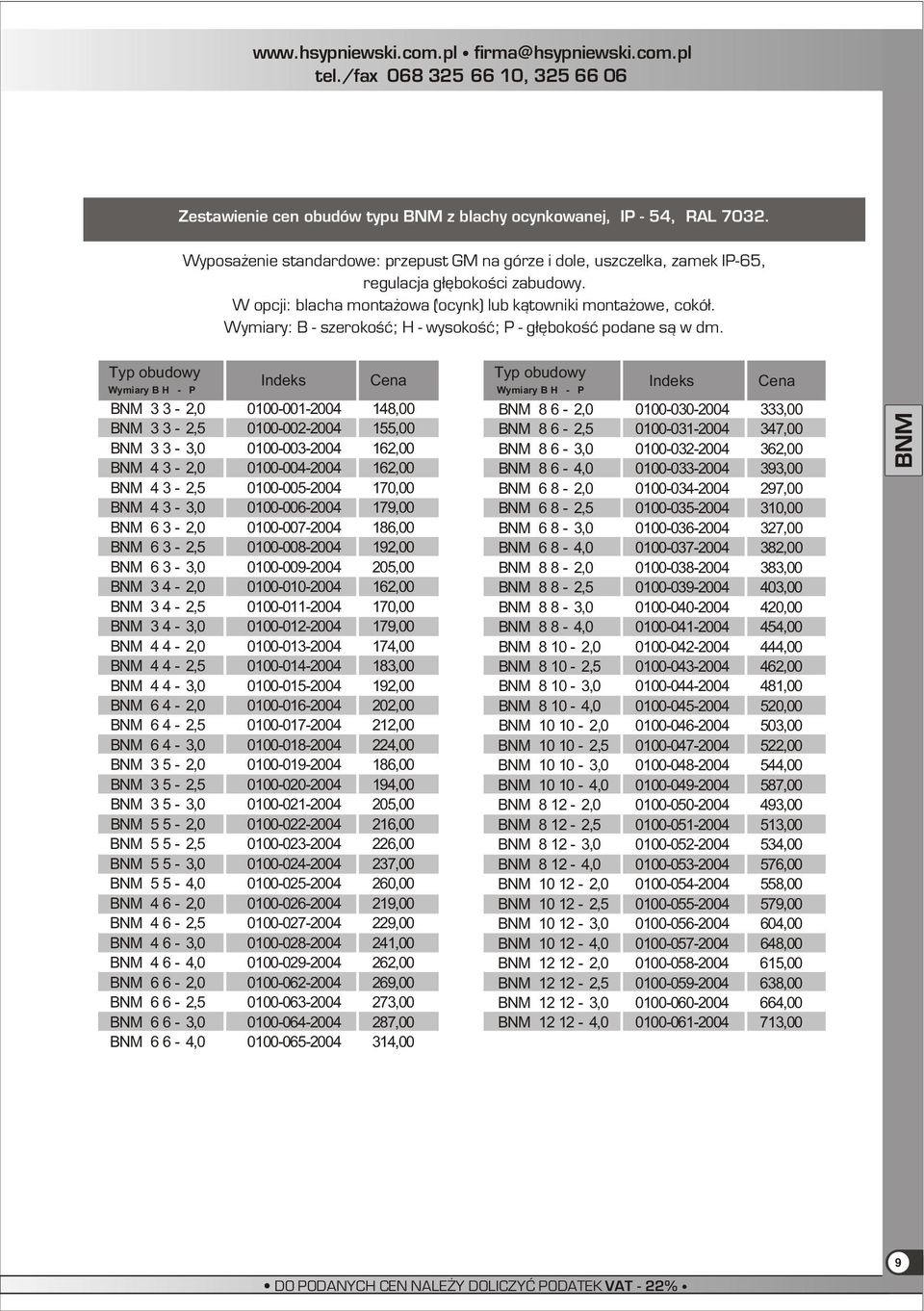 www.hsypniewski.com.pl • firma@hsypniewski.com.pl
tel./fax 068 325 66 10, 325 66 06

Zestawienie cen obudów typu BNM z blachy ocynkowanej, IP - 54, RAL 7032.

Wyposażenie standardowe: przepust GM na górze i dole, uszczelka, zamek IP-65, regulacja głębokości zabudowy.
W opcji: blacha montażowa (ocynk) lub kątowniki montażowe, cokół.
Wymiary: B - szerokość; H - wysokość; P - głębokość podane są w dm.

| Typ obudowy Wymiary B H - P | Indeks | Cena |
|---|---|---|
| BNM 3 3 - 2,0 | 0100-001-2004 | 148,00 |
| BNM 3 3 - 2,5 | 0100-002-2004 | 155,00 |
| BNM 3 3 - 3,0 | 0100-003-2004 | 162,00 |
| BNM 4 3 - 2,0 | 0100-004-2004 | 162,00 |
| BNM 4 3 - 2,5 | 0100-005-2004 | 170,00 |
| BNM 4 3 - 3,0 | 0100-006-2004 | 179,00 |
| BNM 6 3 - 2,0 | 0100-007-2004 | 186,00 |
| BNM 6 3 - 2,5 | 0100-008-2004 | 192,00 |
| BNM 6 3 - 3,0 | 0100-009-2004 | 205,00 |
| BNM 3 4 - 2,0 | 0100-010-2004 | 162,00 |
| BNM 3 4 - 2,5 | 0100-011-2004 | 170,00 |
| BNM 3 4 - 3,0 | 0100-012-2004 | 179,00 |
| BNM 4 4 - 2,0 | 0100-013-2004 | 174,00 |
| BNM 4 4 - 2,5 | 0100-014-2004 | 183,00 |
| BNM 4 4 - 3,0 | 0100-015-2004 | 192,00 |
| BNM 6 4 - 2,0 | 0100-016-2004 | 202,00 |
| BNM 6 4 - 2,5 | 0100-017-2004 | 212,00 |
| BNM 6 4 - 3,0 | 0100-018-2004 | 224,00 |
| BNM 3 5 - 2,0 | 0100-019-2004 | 186,00 |
| BNM 3 5 - 2,5 | 0100-020-2004 | 194,00 |
| BNM 3 5 - 3,0 | 0100-021-2004 | 205,00 |
| BNM 5 5 - 2,0 | 0100-022-2004 | 216,00 |
| BNM 5 5 - 2,5 | 0100-023-2004 | 226,00 |
| BNM 5 5 - 3,0 | 0100-024-2004 | 237,00 |
| BNM 5 5 - 4,0 | 0100-025-2004 | 260,00 |
| BNM 4 6 - 2,0 | 0100-026-2004 | 219,00 |
| BNM 4 6 - 2,5 | 0100-027-2004 | 229,00 |
| BNM 4 6 - 3,0 | 0100-028-2004 | 241,00 |
| BNM 4 6 - 4,0 | 0100-029-2004 | 262,00 |
| BNM 6 6 - 2,0 | 0100-062-2004 | 269,00 |
| BNM 6 6 - 2,5 | 0100-063-2004 | 273,00 |
| BNM 6 6 - 3,0 | 0100-064-2004 | 287,00 |
| BNM 6 6 - 4,0 | 0100-065-2004 | 314,00 |

| Typ obudowy Wymiary B H - P | Indeks | Cena |
|---|---|---|
| BNM 8 6 - 2,0 | 0100-030-2004 | 333,00 |
| BNM 8 6 - 2,5 | 0100-031-2004 | 347,00 |
| BNM 8 6 - 3,0 | 0100-032-2004 | 362,00 |
| BNM 8 6 - 4,0 | 0100-033-2004 | 393,00 |
| BNM 6 8 - 2,0 | 0100-034-2004 | 297,00 |
| BNM 6 8 - 2,5 | 0100-035-2004 | 310,00 |
| BNM 6 8 - 3,0 | 0100-036-2004 | 327,00 |
| BNM 6 8 - 4,0 | 0100-037-2004 | 382,00 |
| BNM 8 8 - 2,0 | 0100-038-2004 | 383,00 |
| BNM 8 8 - 2,5 | 0100-039-2004 | 403,00 |
| BNM 8 8 - 3,0 | 0100-040-2004 | 420,00 |
| BNM 8 8 - 4,0 | 0100-041-2004 | 454,00 |
| BNM 8 10 - 2,0 | 0100-042-2004 | 444,00 |
| BNM 8 10 - 2,5 | 0100-043-2004 | 462,00 |
| BNM 8 10 - 3,0 | 0100-044-2004 | 481,00 |
| BNM 8 10 - 4,0 | 0100-045-2004 | 520,00 |
| BNM 10 10 - 2,0 | 0100-046-2004 | 503,00 |
| BNM 10 10 - 2,5 | 0100-047-2004 | 522,00 |
| BNM 10 10 - 3,0 | 0100-048-2004 | 544,00 |
| BNM 10 10 - 4,0 | 0100-049-2004 | 587,00 |
| BNM 8 12 - 2,0 | 0100-050-2004 | 493,00 |
| BNM 8 12 - 2,5 | 0100-051-2004 | 513,00 |
| BNM 8 12 - 3,0 | 0100-052-2004 | 534,00 |
| BNM 8 12 - 4,0 | 0100-053-2004 | 576,00 |
| BNM 10 12 - 2,0 | 0100-054-2004 | 558,00 |
| BNM 10 12 - 2,5 | 0100-055-2004 | 579,00 |
| BNM 10 12 - 3,0 | 0100-056-2004 | 604,00 |
| BNM 10 12 - 4,0 | 0100-057-2004 | 648,00 |
| BNM 12 12 - 2,0 | 0100-058-2004 | 615,00 |
| BNM 12 12 - 2,5 | 0100-059-2004 | 638,00 |
| BNM 12 12 - 3,0 | 0100-060-2004 | 664,00 |
| BNM 12 12 - 4,0 | 0100-061-2004 | 713,00 |

BNM

9

• DO PODANYCH CEN NALEŻY DOLICZYĆ PODATEK VAT - 22% •